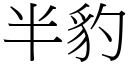 半豹